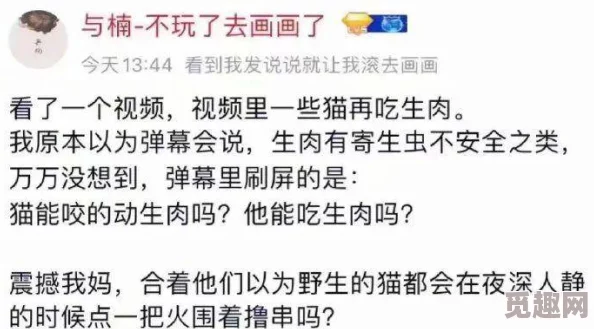 与楠-不玩了去画画了

今天13:44 看到我发说说就让我滚去画画

看了一个视频，视频里一些猫再吃生肉。
我原本以为弹幕会说，生肉有寄生虫不安全之类，
万万没想到，弹幕里刷屏的是：
猫能咬的动生肉吗？他能吃生肉吗？

震撼我妈，合着他们以为野生的猫都会在夜深人静的时候点一把火围着撸串吗？

觅趣网